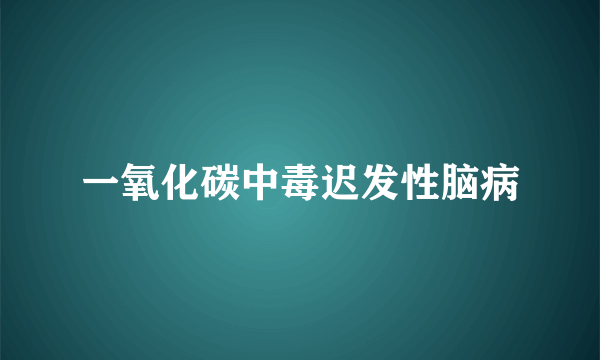 一氧化碳中毒迟发性脑病